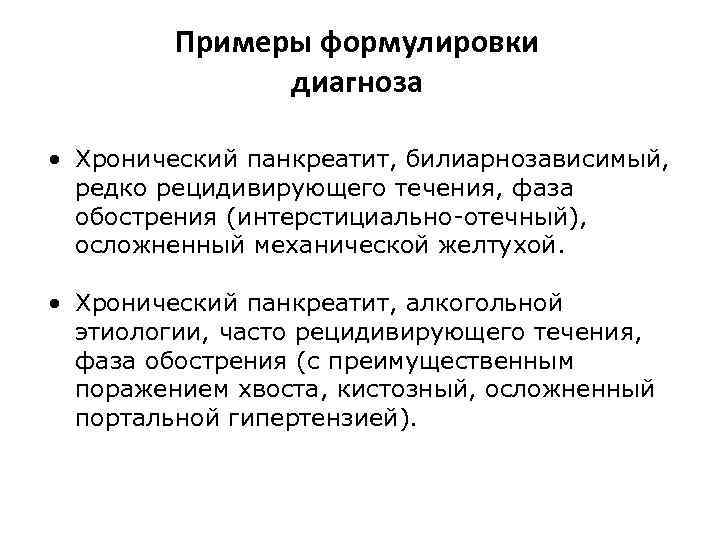 Примеры формулировки диагноза

• Хронический панкреатит, билиарнозависимый, редко рецидивирующего течения, фаза обострения (интерстициально-отечный), осложненный механической желтухой.

• Хронический панкреатит, алкогольной этиологии, часто рецидивирующего течения, фаза обострения (с преимущественным поражением хвоста, кистозный, осложненный портальной гипертензией).